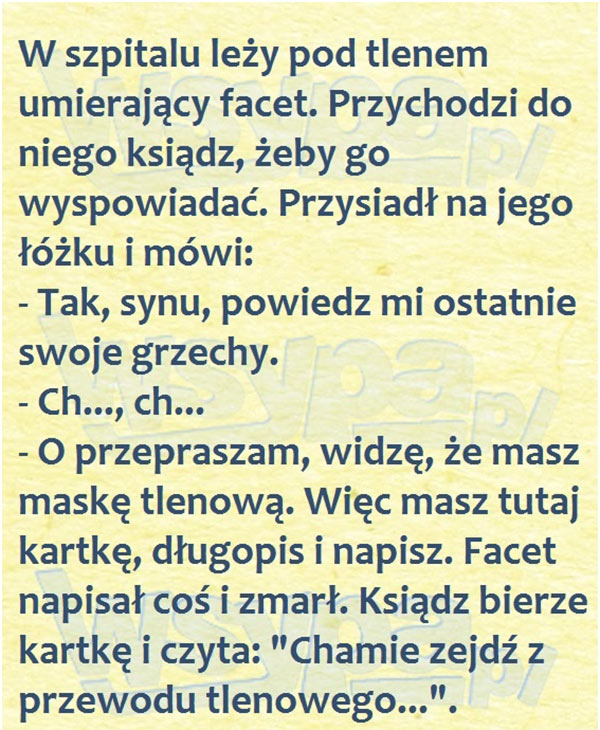 W szpitalu leży pod tlenem umierający facet. Przychodzi do niego ksiądz, żeby go wyspowiadać. Przysiadł na jego łóżku i mówi:

- Tak, synu, powiedz mi ostatnie swoje grzechy.

- Ch..., ch...

- O przepraszam, widzę, że masz maskę tlenową. Więc masz tutaj kartkę, długopis i napisz. Facet napisał coś i zmarł. Ksiądz bierze kartkę i czyta: "Chamie zejdź z przewodu tlenowego...".

wsypa.pl